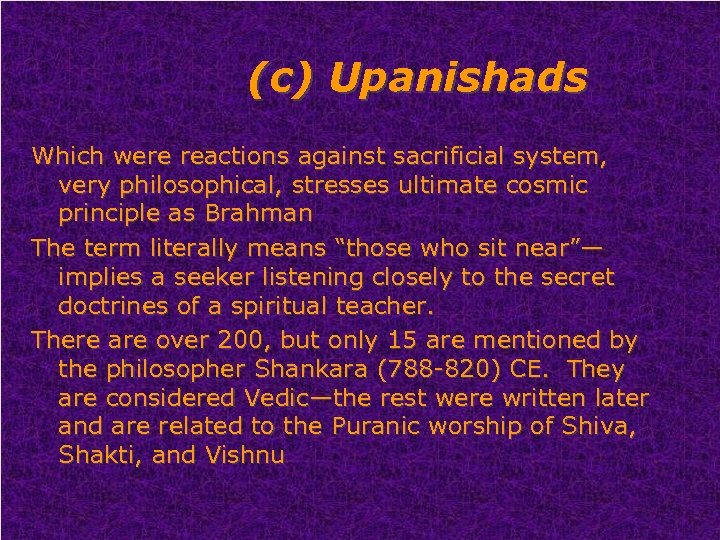 (c) Upanishads

Which were reactions against sacrificial system, very philosophical, stresses ultimate cosmic principle as Brahman

The term literally means “those who sit near”—implies a seeker listening closely to the secret doctrines of a spiritual teacher.

There are over 200, but only 15 are mentioned by the philosopher Shankara (788-820) CE. They are considered Vedic—the rest were written later and are related to the Puranic worship of Shiva, Shakti, and Vishnu